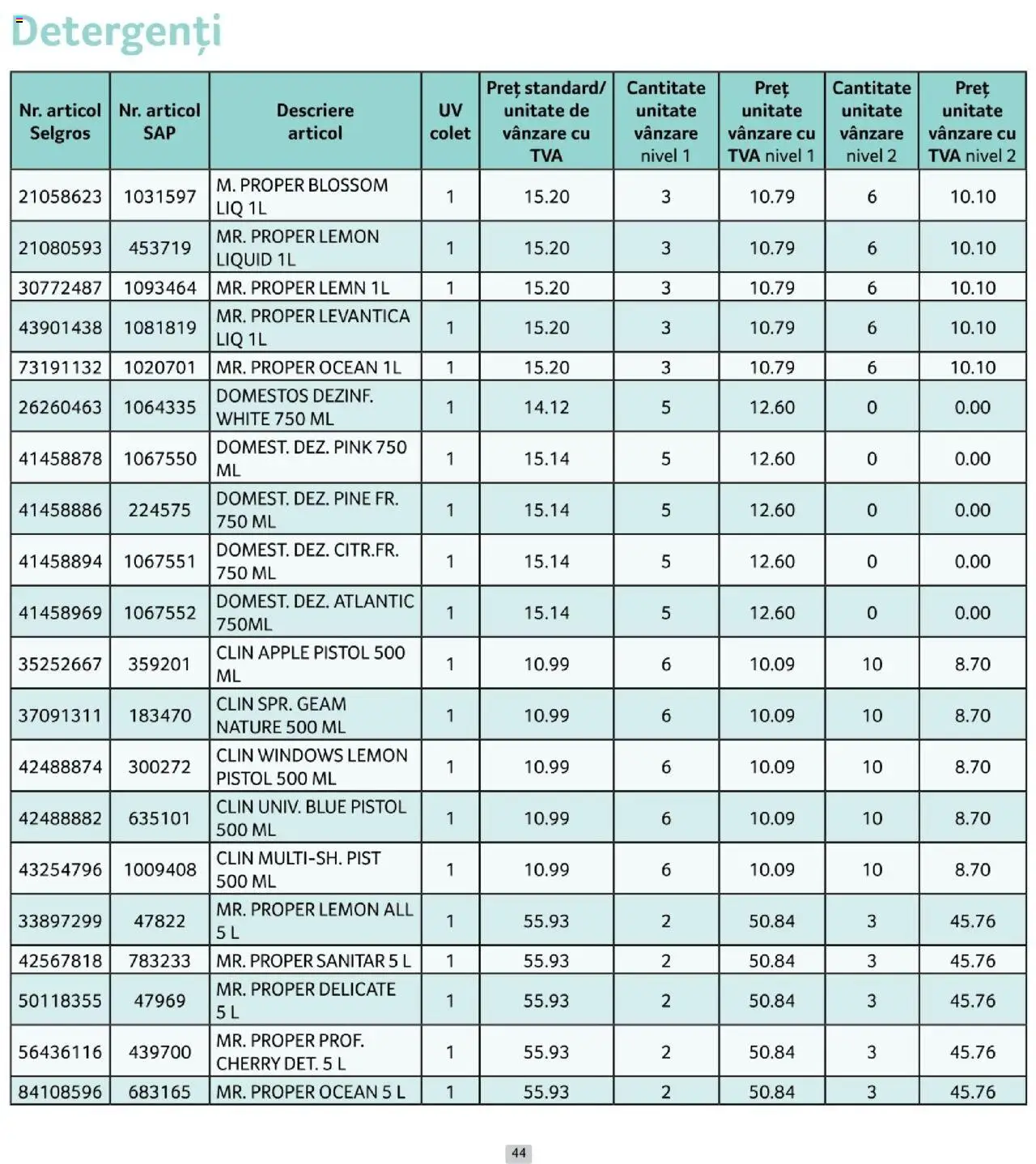 Detergenți

| Nr. articol Selgros | Nr. articol SAP | Descriere articol | UV colet | Preț standard/ unitate de vânzare cu TVA | Cantitate unitate vânzare nivel 1 | Preț unitate vânzare cu TVA nivel 1 | Cantitate unitate vânzare nivel 2 | Preț unitate vânzare cu TVA nivel 2 |
|---|---|---|---|---|---|---|---|---|
| 21058623 | 1031597 | M. PROPER BLOSSOM LIQ 1L | 1 | 15.20 | 3 | 10.79 | 6 | 10.10 |
| 21080593 | 453719 | MR. PROPER LEMON LIQUID 1L | 1 | 15.20 | 3 | 10.79 | 6 | 10.10 |
| 30772487 | 1093464 | MR. PROPER LEMN 1L | 1 | 15.20 | 3 | 10.79 | 6 | 10.10 |
| 43901438 | 1081819 | MR. PROPER LEVANTICA LIQ 1L | 1 | 15.20 | 3 | 10.79 | 6 | 10.10 |
| 73191132 | 1020701 | MR. PROPER OCEAN 1L | 1 | 15.20 | 3 | 10.79 | 6 | 10.10 |
| 26260463 | 1064335 | DOMESTOS DEZINF. WHITE 750 ML | 1 | 14.12 | 5 | 12.60 | 0 | 0.00 |
| 41458878 | 1067550 | DOMEST. DEZ. PINK 750 ML | 1 | 15.14 | 5 | 12.60 | 0 | 0.00 |
| 41458886 | 224575 | DOMEST. DEZ. PINE FR. 750 ML | 1 | 15.14 | 5 | 12.60 | 0 | 0.00 |
| 41458894 | 1067551 | DOMEST. DEZ. CITR.FR. 750 ML | 1 | 15.14 | 5 | 12.60 | 0 | 0.00 |
| 41458969 | 1067552 | DOMEST. DEZ. ATLANTIC 750ML | 1 | 15.14 | 5 | 12.60 | 0 | 0.00 |
| 35252667 | 359201 | CLIN APPLE PISTOL 500 ML | 1 | 10.99 | 6 | 10.09 | 10 | 8.70 |
| 37091311 | 183470 | CLIN SPR. GEAM NATURE 500 ML | 1 | 10.99 | 6 | 10.09 | 10 | 8.70 |
| 42488874 | 300272 | CLIN WINDOWS LEMON PISTOL 500 ML | 1 | 10.99 | 6 | 10.09 | 10 | 8.70 |
| 42488882 | 635101 | CLIN UNIV. BLUE PISTOL 500 ML | 1 | 10.99 | 6 | 10.09 | 10 | 8.70 |
| 43254796 | 1009408 | CLIN MULTI-SH. PIST 500 ML | 1 | 10.99 | 6 | 10.09 | 10 | 8.70 |
| 33897299 | 47822 | MR. PROPER LEMON ALL 5 L | 1 | 55.93 | 2 | 50.84 | 3 | 45.76 |
| 42567818 | 783233 | MR. PROPER SANITAR 5 L | 1 | 55.93 | 2 | 50.84 | 3 | 45.76 |
| 50118355 | 47969 | MR. PROPER DELICATE 5 L | 1 | 55.93 | 2 | 50.84 | 3 | 45.76 |
| 56436116 | 439700 | MR. PROPER PROF. CHERRY DET. 5 L | 1 | 55.93 | 2 | 50.84 | 3 | 45.76 |
| 84108596 | 683165 | MR. PROPER OCEAN 5 L | 1 | 55.93 | 2 | 50.84 | 3 | 45.76 |

44